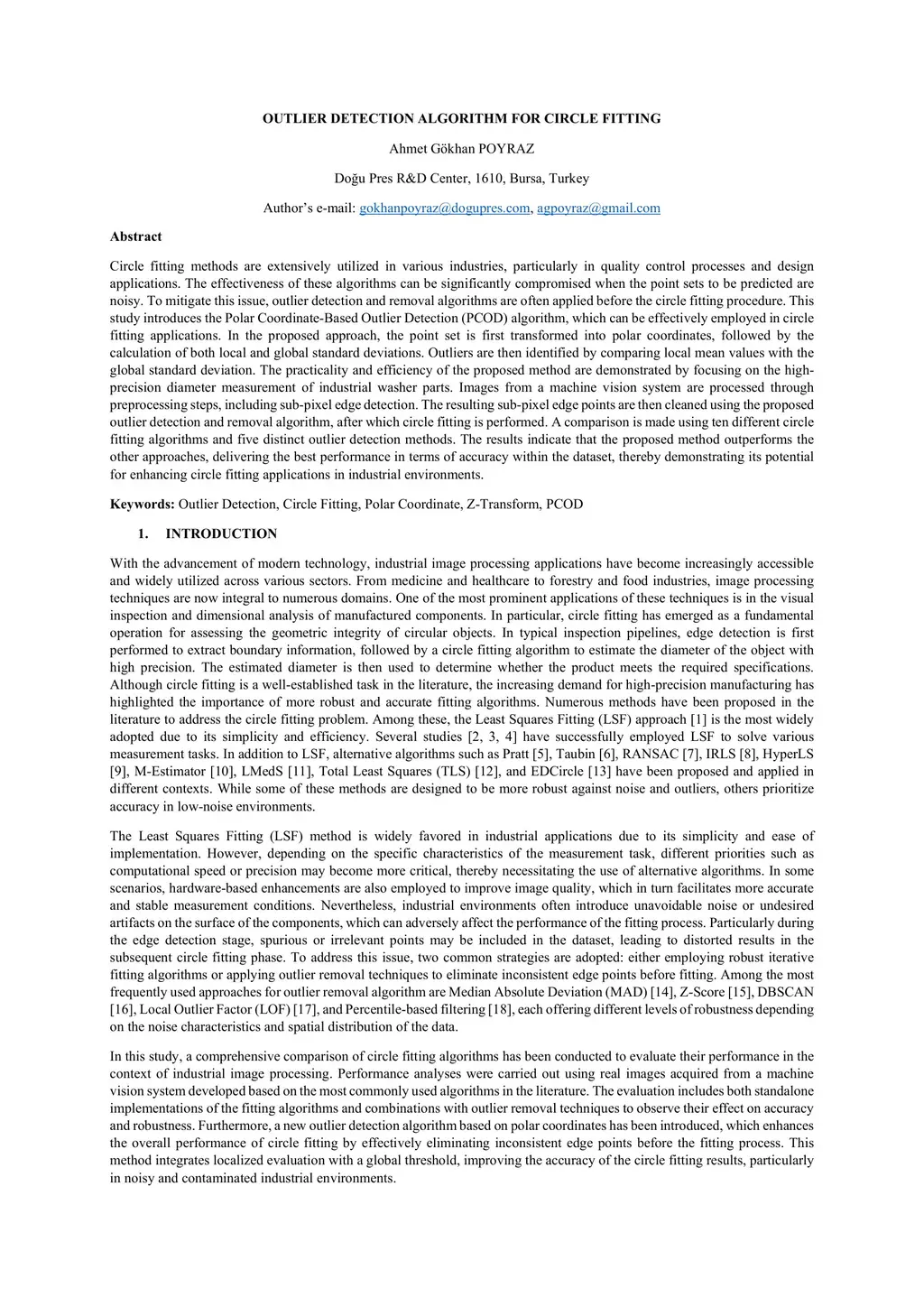 OUTLIER DETECTION ALGORITHM FOR CIRCLE FITTING

Ahmet Gökhan POYRAZ

Doğu Pres R&D Center, 1610, Bursa, Turkey

Author's e-mail: gokhanpoyraz@dogupres.com, agpoyraz@gmail.com

Abstract

Circle fitting methods are extensively utilized in various industries, particularly in quality control processes and design applications. The effectiveness of these algorithms can be significantly compromised when the point sets to be predicted are noisy. To mitigate this issue, outlier detection and removal algorithms are often applied before the circle fitting procedure. This study introduces the Polar Coordinate-Based Outlier Detection (PCOD) algorithm, which can be effectively employed in circle fitting applications. In the proposed approach, the point set is first transformed into polar coordinates, followed by the calculation of both local and global standard deviations. Outliers are then identified by comparing local mean values with the global standard deviation. The practicality and efficiency of the proposed method are demonstrated by focusing on the high-precision diameter measurement of industrial washer parts. Images from a machine vision system are processed through preprocessing steps, including sub-pixel edge detection. The resulting sub-pixel edge points are then cleaned using the proposed outlier detection and removal algorithm, after which circle fitting is performed. A comparison is made using ten different circle fitting algorithms and five distinct outlier detection methods. The results indicate that the proposed method outperforms the other approaches, delivering the best performance in terms of accuracy within the dataset, thereby demonstrating its potential for enhancing circle fitting applications in industrial environments.

Keywords: Outlier Detection, Circle Fitting, Polar Coordinate, Z-Transform, PCOD

1. INTRODUCTION

With the advancement of modern technology, industrial image processing applications have become increasingly accessible and widely utilized across various sectors. From medicine and healthcare to forestry and food industries, image processing techniques are now integral to numerous domains. One of the most prominent applications of these techniques is in the visual inspection and dimensional analysis of manufactured components. In particular, circle fitting has emerged as a fundamental operation for assessing the geometric integrity of circular objects. In typical inspection pipelines, edge detection is first performed to extract boundary information, followed by a circle fitting algorithm to estimate the diameter of the object with high precision. The estimated diameter is then used to determine whether the product meets the required specifications. Although circle fitting is a well-established task in the literature, the increasing demand for high-precision manufacturing has highlighted the importance of more robust and accurate fitting algorithms. Numerous methods have been proposed in the literature to address the circle fitting problem. Among these, the Least Squares Fitting (LSF) approach [1] is the most widely adopted due to its simplicity and efficiency. Several studies [2, 3, 4] have successfully employed LSF to solve various measurement tasks. In addition to LSF, alternative algorithms such as Pratt [5], Taubin [6], RANSAC [7], IRLS [8], HyperLS [9], M-Estimator [10], LMedS [11], Total Least Squares (TLS) [12], and EDCircle [13] have been proposed and applied in different contexts. While some of these methods are designed to be more robust against noise and outliers, others prioritize accuracy in low-noise environments.

The Least Squares Fitting (LSF) method is widely favored in industrial applications due to its simplicity and ease of implementation. However, depending on the specific characteristics of the measurement task, different priorities such as computational speed or precision may become more critical, thereby necessitating the use of alternative algorithms. In some scenarios, hardware-based enhancements are also employed to improve image quality, which in turn facilitates more accurate and stable measurement conditions. Nevertheless, industrial environments often introduce unavoidable noise or undesired artifacts on the surface of the components, which can adversely affect the performance of the fitting process. Particularly during the edge detection stage, spurious or irrelevant points may be included in the dataset, leading to distorted results in the subsequent circle fitting phase. To address this issue, two common strategies are adopted: either employing robust iterative fitting algorithms or applying outlier removal techniques to eliminate inconsistent edge points before fitting. Among the most frequently used approaches for outlier removal algorithm are Median Absolute Deviation (MAD) [14], Z-Score [15], DBSCAN [16], Local Outlier Factor (LOF) [17], and Percentile-based filtering [18], each offering different levels of robustness depending on the noise characteristics and spatial distribution of the data.

In this study, a comprehensive comparison of circle fitting algorithms has been conducted to evaluate their performance in the context of industrial image processing. Performance analyses were carried out using real images acquired from a machine vision system developed based on the most commonly used algorithms in the literature. The evaluation includes both standalone implementations of the fitting algorithms and combinations with outlier removal techniques to observe their effect on accuracy and robustness. Furthermore, a new outlier detection algorithm based on polar coordinates has been introduced, which enhances the overall performance of circle fitting by effectively eliminating inconsistent edge points before the fitting process. This method integrates localized evaluation with a global threshold, improving the accuracy of the circle fitting results, particularly in noisy and contaminated industrial environments.